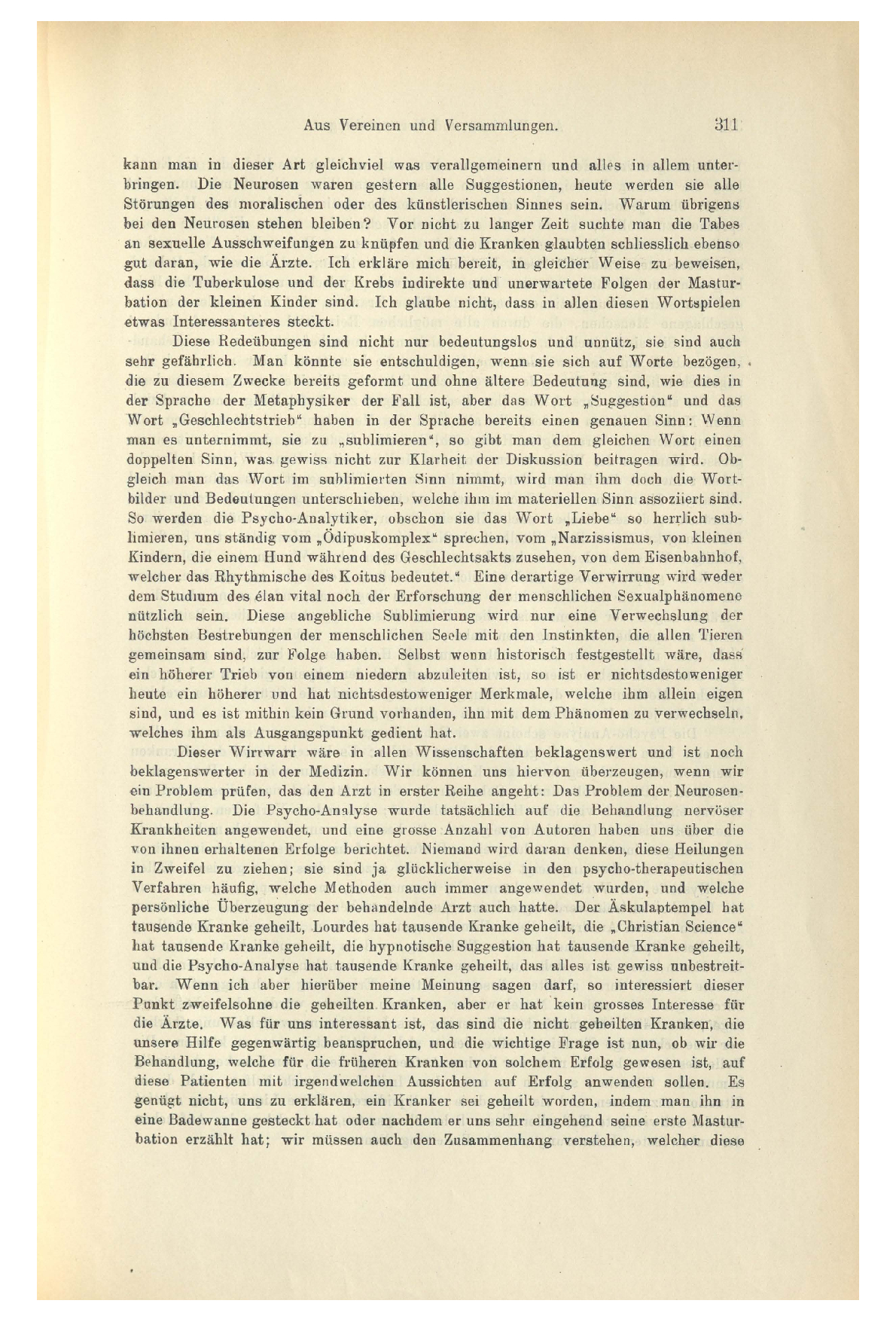 Aus Vereinen und Versammlungen. 311

kann man in dieser Art gleichviel was verallgemeinern und alles in allem unterbringen. Die Neurosen waren gestern alle Suggestionen, heute werden sie alle Störungen des moralischen oder des künstlerischen Sinnes sein. Warum übrigens bei den Neurosen stehen bleiben? Vor nicht zu langer Zeit suchte man die Tabes an sexuelle Ausschweifungen zu knüpfen und die Kranken glaubten schliesslich ebenso gut daran, wie die Ärzte. Ich erkläre mich bereit, in gleicher Weise zu beweisen, dass die Tuberkulose und der Krebs indirekte und unerwartete Folgen der Masturbation der kleinen Kinder sind. Ich glaube nicht, dass in allen diesen Wortspielen etwas Interessanteres steckt.

Diese Redeübungen sind nicht nur bedeutungslos und unnütz, sie sind auch sehr gefährlich. Man könnte sie entschuldigen, wenn sie sich auf Worte bezögen, die zu diesem Zwecke bereits geformt und ohne ältere Bedeutung sind, wie dies in der Sprache der Metaphysiker der Fall ist, aber das Wort „Suggestion“ und das Wort „Geschlechtstrieb“ haben in der Sprache bereits einen genauen Sinn: Wenn man es unternimmt, sie zu „sublimieren“, so gibt man dem gleichen Wort einen doppelten Sinn, was gewiss nicht zur Klarheit der Diskussion beitragen wird. Obgleich man das Wort im sublimierten Sinn nimmt, wird man ihm doch die Wortbilder und Bedeutungen unterschieben, welche ihm im materiellen Sinn assoziiert sind. So werden die Psycho-Analytiker, obschon sie das Wort „Liebe“ so herrlich sublimieren, uns ständig vom „Ödipuskomplex“ sprechen, vom „Narzissismus, von kleinen Kindern, die einem Hund während des Geschlechtsakts zusehen, von dem Eisenbahnhof, welcher das Rhythmische des Koitus bedeutet.“ Eine derartige Verwirrung wird weder dem Studium des élan vital noch der Erforschung der menschlichen Sexualphänomene nützlich sein. Diese angebliche Sublimierung wird nur eine Verwechslung der höchsten Bestrebungen der menschlichen Seele mit den Instinkten, die allen Tieren gemeinsam sind, zur Folge haben. Selbst wenn historisch festgestellt wäre, dass ein höherer Trieb von einem niedern abzuleiten ist, so ist er nichtsdestoweniger heute ein höherer und hat nichtsdestoweniger Merkmale, welche ihm allein eigen sind, und es ist mithin kein Grund vorhanden, ihn mit dem Phänomen zu verwechseln, welches ihm als Ausgangspunkt gedient hat.

Dieser Wirrwarr wäre in allen Wissenschaften beklagenswert und ist noch beklagenswerter in der Medizin. Wir können uns hiervon überzeugen, wenn wir ein Problem prüfen, das den Arzt in erster Reihe angeht: Das Problem der Neurosenbehandlung. Die Psycho-Analyse wurde tatsächlich auf die Behandlung nervöser Krankheiten angewendet, und eine grosse Anzahl von Autoren haben uns über die von ihnen erhaltenen Erfolge berichtet. Niemand wird daran denken, diese Heilungen in Zweifel zu ziehen; sie sind ja glücklicherweise in den psycho-therapeutischen Verfahren häufig, welche Methoden auch immer angewendet wurden, und welche persönliche Überzeugung der behandelnde Arzt auch hatte. Der Äskulaptempel hat tausende Kranke geheilt, Lourdes hat tausende Kranke geheilt, die „Christian Science“ hat tausende Kranke geheilt, die hypnotische Suggestion hat tausende Kranke geheilt, und die Psycho-Analyse hat tausende Kranke geheilt, das alles ist gewiss unbestreitbar. Wenn ich aber hierüber meine Meinung sagen darf, so interessiert dieser Punkt zweifelsohne die geheilten Kranken, aber er hat kein grosses Interesse für die Ärzte. Was für uns interessant ist, das sind die nicht geheilten Kranken, die unsere Hilfe gegenwärtig beanspruchen, und die wichtige Frage ist nun, ob wir die Behandlung, welche für die früheren Kranken von solchem Erfolg gewesen ist, auf diese Patienten mit irgendwelchen Aussichten auf Erfolg anwenden sollen. Es genügt nicht, uns zu erklären, ein Kranker sei geheilt worden, indem man ihn in eine Badewanne gesteckt hat oder nachdem er uns sehr eingehend seine erste Masturbation erzählt hat; wir müssen auch den Zusammenhang verstehen, welcher diese